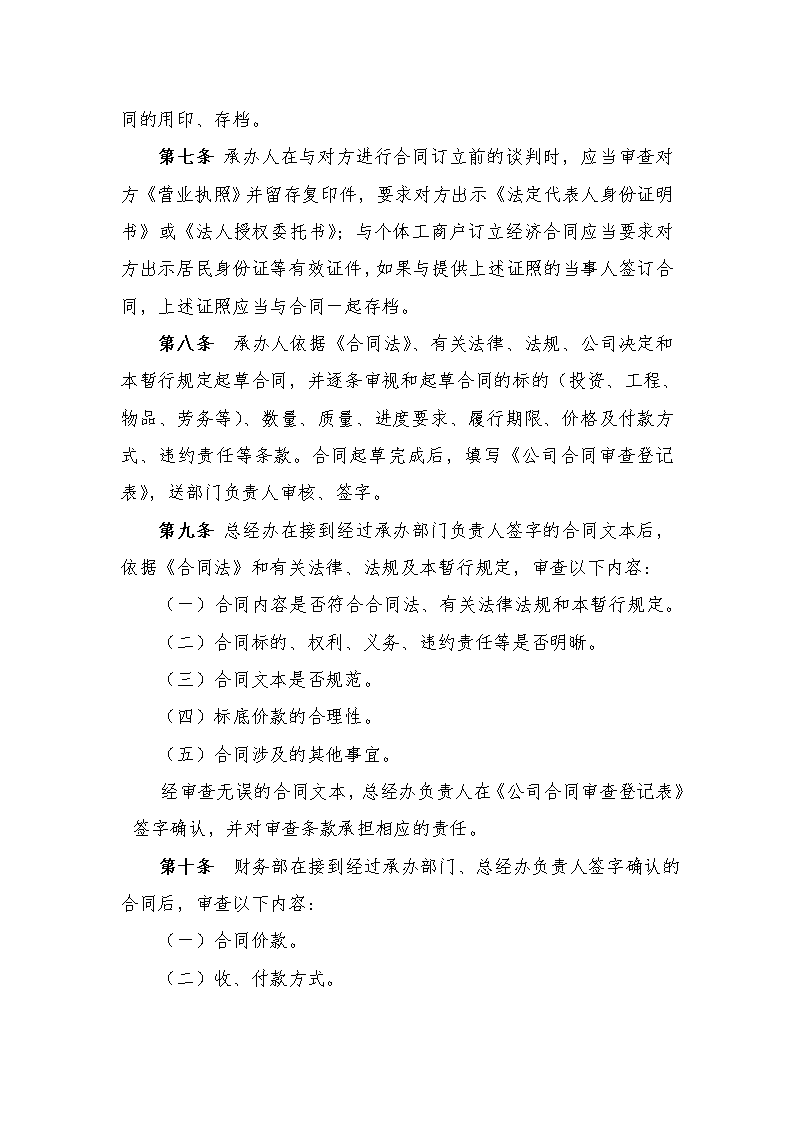 同的用印、存档。

第七条 承办人在与对方进行合同订立前的谈判时，应当审查对方《营业执照》并留存复印件，要求对方出示《法定代表人身份证明书》或《法人授权委托书》；与个体工商户订立经济合同应当要求对方出示居民身份证等有效证件，如果与提供上述证照的当事人签订合同，上述证照应当与合同一起存档。

第八条 承办人依据《合同法》、有关法律、法规、公司决定和本暂行规定起草合同，并逐条审视和起草合同的标的（投资、工程、物品、劳务等）、数量、质量、进度要求、履行期限、价格及付款方式、违约责任等条款。合同起草完成后，填写《公司合同审查登记表》，送部门负责人审核、签字。

第九条 总经办在接到经过承办部门负责人签字的合同文本后，依据《合同法》和有关法律、法规及本暂行规定，审查以下内容：

（一）合同内容是否符合合同法、有关法律法规和本暂行规定。

（二）合同标的、权利、义务、违约责任等是否明晰。

（三）合同文本是否规范。

（四）标底价款的合理性。

（五）合同涉及的其他事宜。

经审查无误的合同文本，总经办负责人在《公司合同审查登记表》签字确认，并对审查条款承担相应的责任。

第十条 财务部在接到经过承办部门、总经办负责人签字确认的合同后，审查以下内容：

（一）合同价款。

（二）收、付款方式。